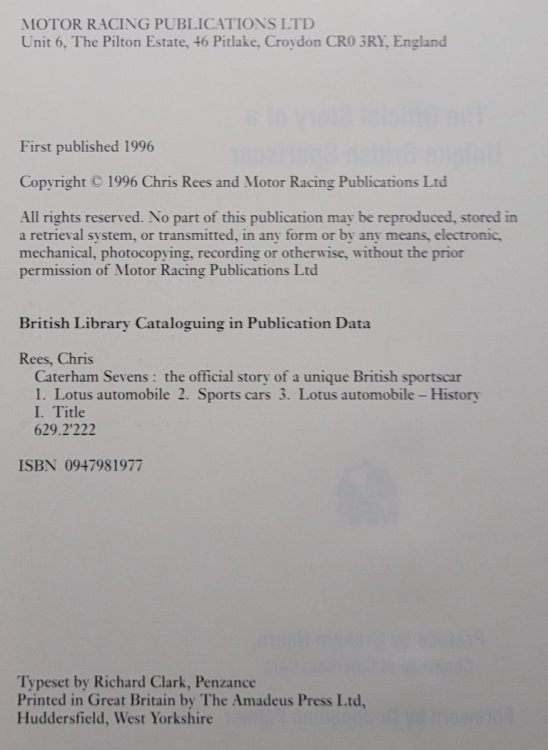 MOTOR RACING PUBLICATIONS LTD
Unit 6, The Pilton Estate, 46 Pitlake, Croydon CR0 3RY, England

First published 1996

Copyright © 1996 Chris Rees and Motor Racing Publications Ltd

All rights reserved. No part of this publication may be reproduced, stored in a retrieval system, or transmitted, in any form or by any means, electronic, mechanical, photocopying, recording or otherwise, without the prior permission of Motor Racing Publications Ltd

British Library Cataloguing in Publication Data

Rees, Chris
Caterham Sevens : the official story of a unique British sportscar
1. Lotus automobile 2. Sports cars 3. Lotus automobile – History
I. Title
629.2'222

ISBN 0947981977

Typeset by Richard Clark, Penzance
Printed in Great Britain by The Amadeus Press Ltd, Huddersfield, West Yorkshire